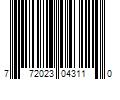 7 72023 04311 0